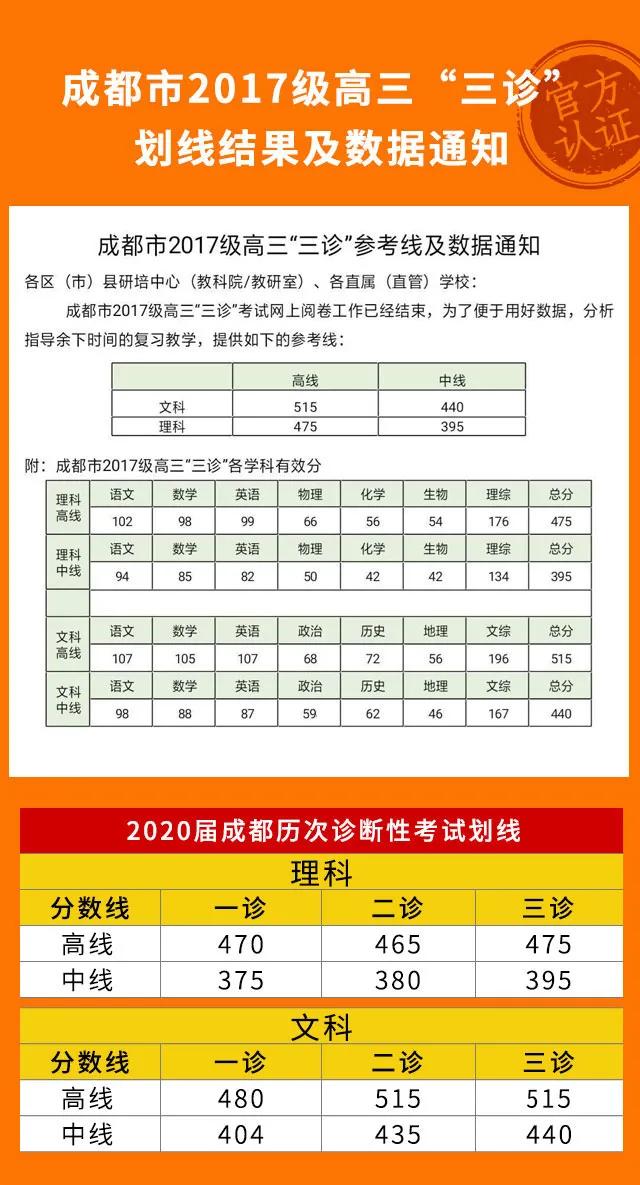 成都市2017级高三“三诊”划线结果及数据通知

官方认证

成都市2017级高三“三诊”参考线及数据通知

各区（市）县研培中心（教科院/教研室）、各直属（直管）学校：

成都市2017级高三“三诊”考试网上阅卷工作已经结束，为了便于用好数据，分析指导余下时间的复习教学，提供如下的参考线：

| | 高线 | 中线 |
|---|---|---|
| 文科 | 515 | 440 |
| 理科 | 475 | 395 |

附：成都市2017级高三“三诊”各学科有效分

| 理科高线 | 语文 | 数学 | 英语 | 物理 | 化学 | 生物 | 理综 | 总分 |
|---|---|---|---|---|---|---|---|---|
| | 102 | 98 | 99 | 66 | 56 | 54 | 176 | 475 |
| 理科中线 | 语文 | 数学 | 英语 | 物理 | 化学 | 生物 | 理综 | 总分 |
| | 94 | 85 | 82 | 50 | 42 | 42 | 134 | 395 |
| | | | | | | | | |
| 文科高线 | 语文 | 数学 | 英语 | 政治 | 历史 | 地理 | 文综 | 总分 |
| | 107 | 105 | 107 | 68 | 72 | 56 | 196 | 515 |
| 文科中线 | 语文 | 数学 | 英语 | 政治 | 历史 | 地理 | 文综 | 总分 |
| | 98 | 88 | 87 | 59 | 62 | 46 | 167 | 440 |

2020届成都历次诊断性考试划线

理科

| 分数线 | 一诊 | 二诊 | 三诊 |
|---|---|---|---|
| 高线 | 470 | 465 | 475 |
| 中线 | 375 | 380 | 395 |

文科

| 分数线 | 一诊 | 二诊 | 三诊 |
|---|---|---|---|
| 高线 | 480 | 515 | 515 |
| 中线 | 404 | 435 | 440 |